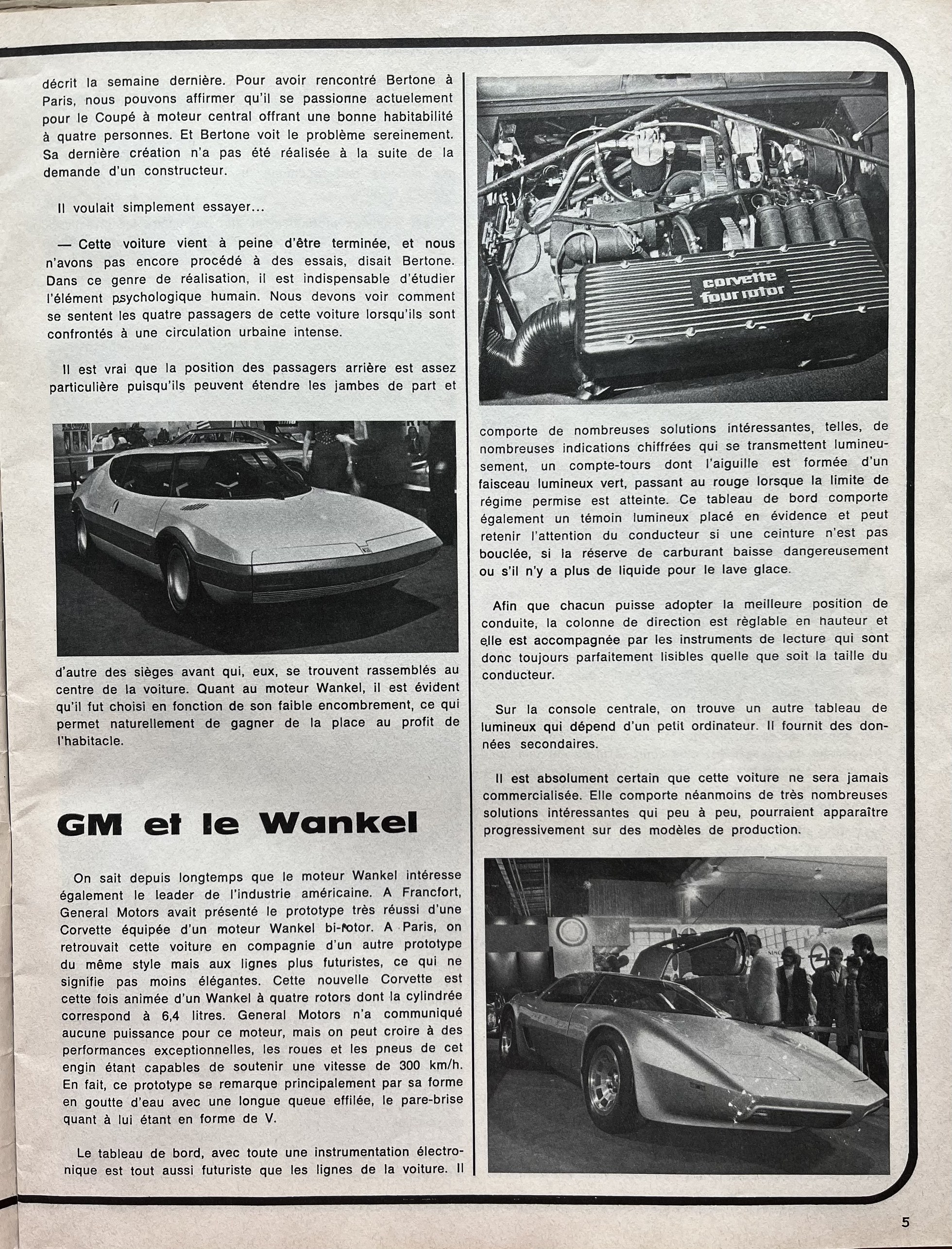 décrit la semaine dernière. Pour avoir rencontré Bertone à Paris, nous pouvons affirmer qu'il se passionne actuelement pour le Coupé à moteur central offrant une bonne habitabilité à quatre personnes. Et Bertone voit le problème sereinement. Sa dernière création n'a pas été réalisée à la suite de la demande d'un constructeur.

Il voulait simplement essayer...

— Cette voiture vient à peine d'être terminée, et nous n'avons pas encore procédé à des essais, disait Bertone. Dans ce genre de réalisation, il est indispensable d'étudier l'élément psychologique humain. Nous devons voir comment se sentent les quatre passagers de cette voiture lorsqu'ils sont confrontés à une circulation urbaine intense.

Il est vrai que la position des passagers arrière est assez particulière puisqu'ils peuvent étendre les jambes de part et d'autre des sièges avant qui, eux, se trouvent rassemblés au centre de la voiture. Quant au moteur Wankel, il est évident qu'il fut choisi en fonction de son faible encombrement, ce qui permet naturellement de gagner de la place au profit de l'habitacle.

GM et le Wankel

On sait depuis longtemps que le moteur Wankel intéresse également le leader de l'industrie américaine. A Francfort, General Motors avait présenté le prototype très réussi d'une Corvette équipée d'un moteur Wankel bi-rotor. A Paris, on retrouvait cette voiture en compagnie d'un autre prototype du même style mais aux lignes plus futuristes, ce qui ne signifie pas moins élégantes. Cette nouvelle Corvette est cette fois animée d'un Wankel à quatre rotors dont la cylindrée correspond à 6,4 litres. General Motors n'a communiqué aucune puissance pour ce moteur, mais on peut croire à des performances exceptionnelles, les roues et les pneus de cet engin étant capables de soutenir une vitesse de 300 km/h. En fait, ce prototype se remarque principalement par sa forme en goutte d'eau avec une longue queue effilée, le pare-brise quant à lui étant en forme de V.

Le tableau de bord, avec toute une instrumentation électronique est tout aussi futuriste que les lignes de la voiture. Il

corvette four rotor

comporte de nombreuses solutions intéressantes, telles, de nombreuses indications chiffrées qui se transmettent lumineusement, un compte-tours dont l'aiguille est formée d'un faisceau lumineux vert, passant au rouge lorsque la limite de régime permise est atteinte. Ce tableau de bord comporte également un témoin lumineux placé en évidence et peut retenir l'attention du conducteur si une ceinture n'est pas bouclée, si la réserve de carburant baisse dangereusement ou s'il n'y a plus de liquide pour le lave glace.

Afin que chacun puisse adopter la meilleure position de conduite, la colonne de direction est règlable en hauteur et elle est accompagnée par les instruments de lecture qui sont donc toujours parfaitement lisibles quelle que soit la taille du conducteur.

Sur la console centrale, on trouve un autre tableau de lumineux qui dépend d'un petit ordinateur. Il fournit des données secondaires.

Il est absolument certain que cette voiture ne sera jamais commercialisée. Elle comporte néanmoins de très nombreuses solutions intéressantes qui peu à peu, pourraient apparaître progressivement sur des modèles de production.

5